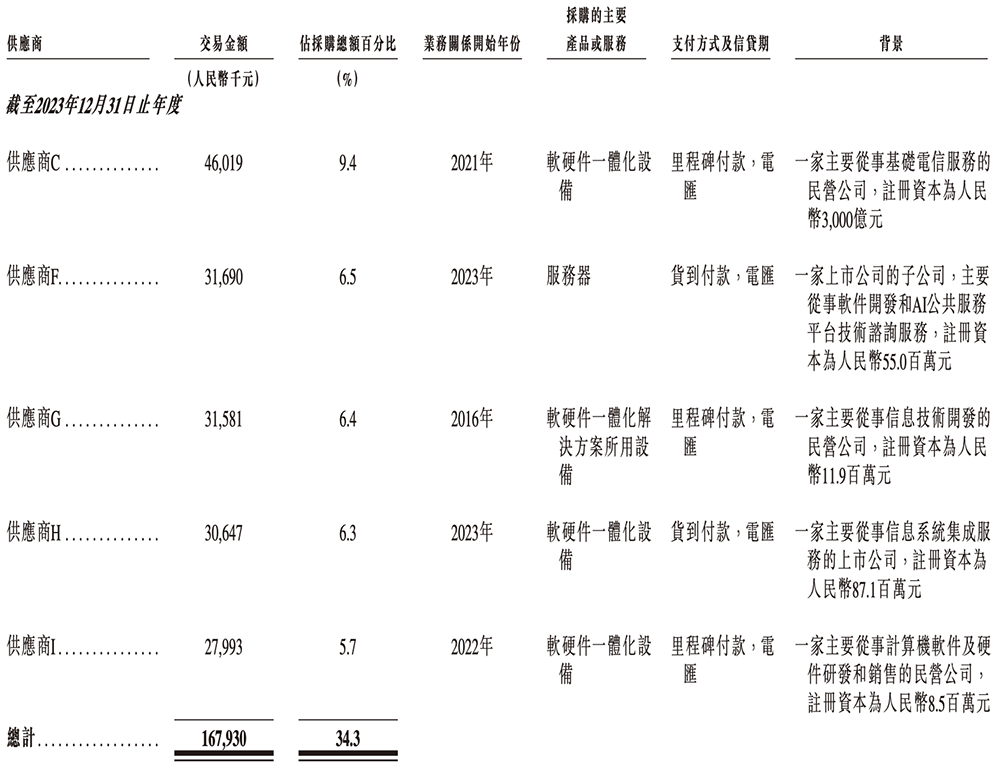 | 供應商 | 交易金額 | 佔採購總額百分比 | 業務關係開始年份 | 採購的主要產品或服務 | 支付方式及信貸期 | 背景 |
|---|---|---|---|---|---|---|
|  | (人民幣千元) | (%) |  |  |  |  |
| 截至2023年12月31日止年度 |  |  |  |  |  |  |
| 供應商C | 46,019 | 9.4 | 2021年 | 軟硬件一體化設備 | 里程碑付款，電匯 | 一家主要從事基礎電信服務的民營公司，註冊資本為人民幣3,000億元 |
| 供應商F | 31,690 | 6.5 | 2023年 | 服務器 | 貨到付款，電匯 | 一家上市公司的子公司，主要從事軟件開發和AI公共服務平台技術諮詢服務，註冊資本為人民幣55.0百萬元 |
| 供應商G | 31,581 | 6.4 | 2016年 | 軟硬件一體化解決方案所用設備 | 里程碑付款，電匯 | 一家主要從事信息技術開發的民營公司，註冊資本為人民幣11.9百萬元 |
| 供應商H | 30,647 | 6.3 | 2023年 | 軟硬件一體化設備 | 貨到付款，電匯 | 一家主要從事信息系統集成服務的上市公司，註冊資本為人民幣87.1百萬元 |
| 供應商I | 27,993 | 5.7 | 2022年 | 軟硬件一體化設備 | 里程碑付款，電匯 | 一家主要從事計算機軟件及硬件研發和銷售的民營公司，註冊資本為人民幣8.5百萬元 |
| 總計 | 167,930 | 34.3 |  |  |  |  |